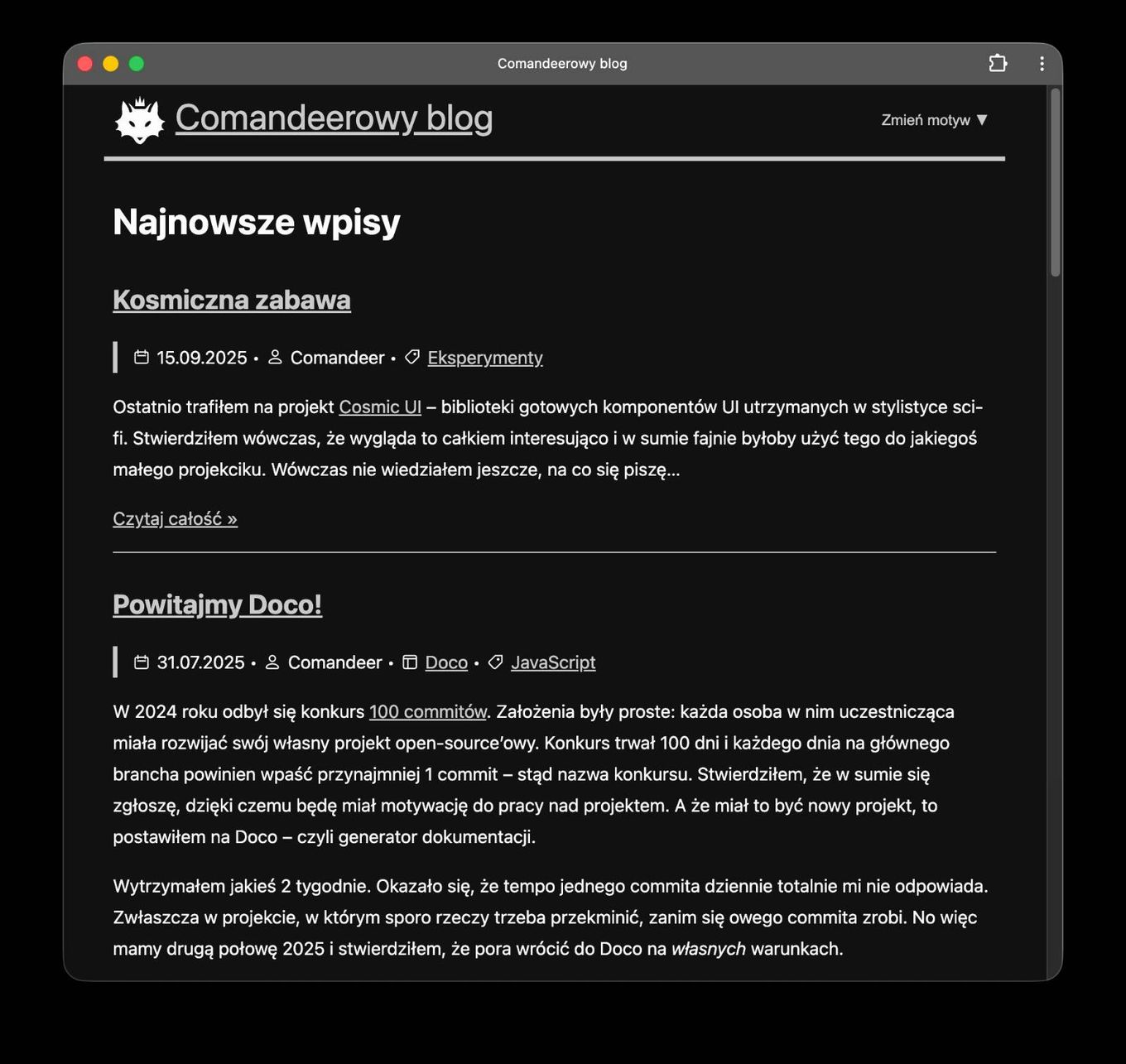 Comandeerowy blog

Comandeerowy blog

Zmień motyw ▼

Najnowsze wpisy

Kosmiczna zabawa

15.09.2025 • Comandeer • Eksperymenty

Ostatnio trafiłem na projekt Cosmic UI – biblioteki gotowych komponentów UI utrzymanych w stylistyce sci-fi. Stwierdziłem wówczas, że wygląda to całkiem interesująco i w sumie fajnie byłoby użyć tego do jakiegoś małego projekciku. Wówczas nie wiedziałem jeszcze, na co się piszę…

Czytaj całość »

Powitajmy Doco!

31.07.2025 • Comandeer • Doco • JavaScript

W 2024 roku odbył się konkurs 100 commitów. Założenia były proste: każda osoba w nim uczestnicząca miała rozwijać swój własny projekt open-source'owy. Konkurs trwał 100 dni i każdego dnia na głównego brancha powinien wpaść przynajmniej 1 commit – stąd nazwa konkursu. Stwierdziłem, że w sumie się zgłoszę, dzięki czemu będę miał motywację do pracy nad projektem. A że miał to być nowy projekt, to postawiłem na Doco – czyli generator dokumentacji.

Wytrzymałem jakieś 2 tygodnie. Okazało się, że tempo jednego commita dziennie totalnie mi nie odpowiada. Zwłaszcza w projekcie, w którym sporo rzeczy trzeba przekminić, zanim się owego commita zrobi. No więc mamy drugą połowę 2025 i stwierdziłem, że pora wrócić do Doco na własnych warunkach.